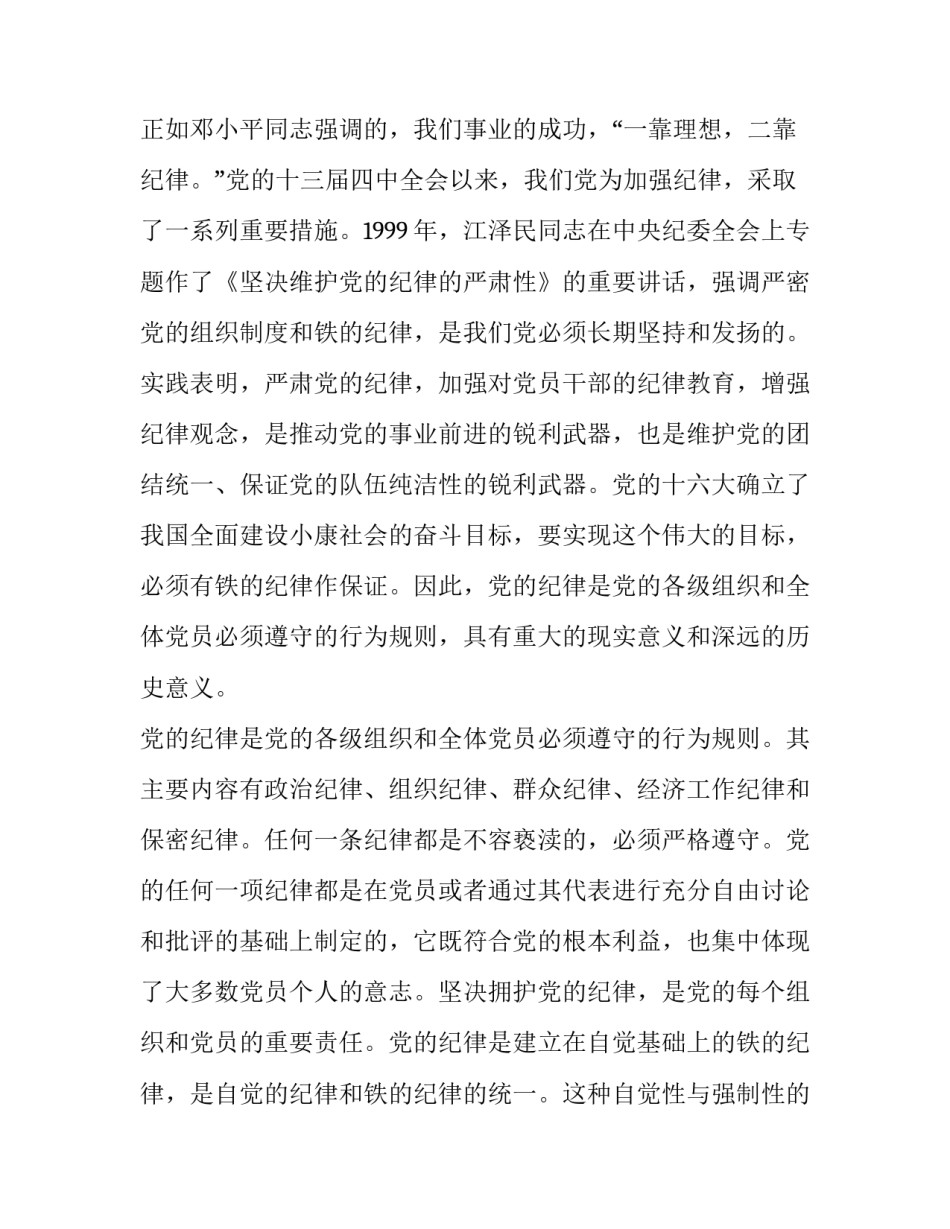 正如邓小平同志强调的，我们事业的成功，“一靠理想，二靠纪律。”党的十三届四中全会以来，我们党为加强纪律，采取了一系列重要措施。1999年，江泽民同志在中央纪委全会上专题作了《坚决维护党的纪律的严肃性》的重要讲话，强调严密党的组织制度和铁的纪律，是我们党必须长期坚持和发扬的。实践表明，严肃党的纪律，加强对党员干部的纪律教育，增强纪律观念，是推动党的事业前进的锐利武器，也是维护党的团结统一、保证党的队伍纯洁性的锐利武器。党的十六大确立了我国全面建设小康社会的奋斗目标，要实现这个伟大的目标，必须有铁的纪律作保证。因此，党的纪律是党的各级组织和全体党员必须遵守的行为规则，具有重大的现实意义和深远的历史意义。

党的纪律是党的各级组织和全体党员必须遵守的行为规则。其主要内容有政治纪律、组织纪律、群众纪律、经济工作纪律和保密纪律。任何一条纪律都是不容亵渎的，必须严格遵守。党的任何一项纪律都是在党员或者通过其代表进行充分自由讨论和批评的基础上制定的，它既符合党的根本利益，也集中体现了大多数党员个人的意志。坚决拥护党的纪律，是党的每个组织和党员的重要责任。党的纪律是建立在自觉基础上的铁的纪律，是自觉的纪律和铁的纪律的统一。这种自觉性与强制性的